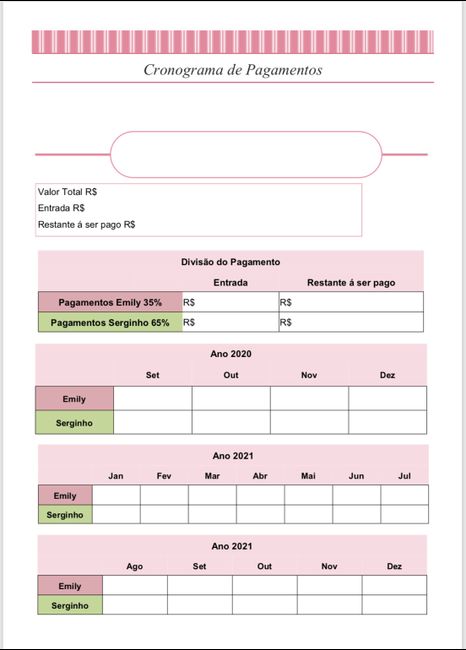 Cronograma de Pagamentos

Valor Total R$
Entrada R$
Restante á ser pago R$

Divisão do Pagamento

| | Entrada | Restante á ser pago |
|---|---|---|
| Pagamentos Emily 35% | R$ | R$ |
| Pagamentos Serginho 65% | R$ | R$ |

Ano 2020

| | Set | Out | Nov | Dez |
|---|---|---|---|---|
| Emily | | | | |
| Serginho | | | | |

Ano 2021

| | Jan | Fev | Mar | Abr | Mai | Jun | Jul |
|---|---|---|---|---|---|---|---|
| Emily | | | | | | | |
| Serginho | | | | | | | |

Ano 2021

| | Ago | Set | Out | Nov | Dez |
|---|---|---|---|---|---|
| Emily | | | | | |
| Serginho | | | | | |